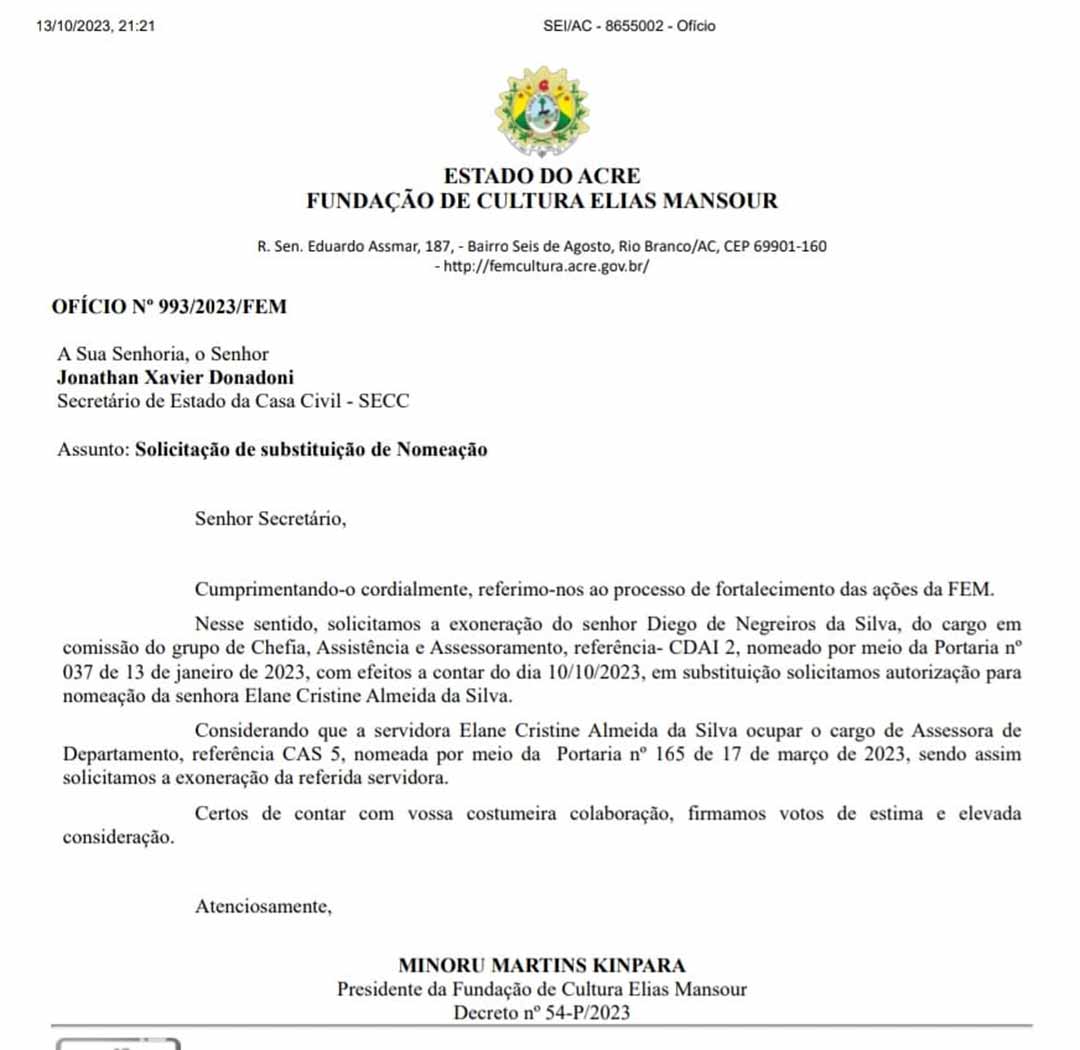 13/10/2023, 21:21

SEI/AC - 8655002 - Ofício

ESTADO DO ACRE
FUNDAÇÃO DE CULTURA ELIAS MANSOUR

R. Sen. Eduardo Assmar, 187, - Bairro Seis de Agosto, Rio Branco/AC, CEP 69901-160 - http://femcultura.acre.gov.br/

OFÍCIO Nº 993/2023/FEM

A Sua Senhoria, o Senhor
Jonathan Xavier Donadoni
Secretário de Estado da Casa Civil - SECC

Assunto: Solicitação de substituição de Nomeação

Senhor Secretário,

Cumprimentando-o cordialmente, referimo-nos ao processo de fortalecimento das ações da FEM.

Nesse sentido, solicitamos a exoneração do senhor Diego de Negreiros da Silva, do cargo em comissão do grupo de Chefia, Assistência e Assessoramento, referência- CDAI 2, nomeado por meio da Portaria nº 037 de 13 de janeiro de 2023, com efeitos a contar do dia 10/10/2023, em substituição solicitamos autorização para nomeação da senhora Elane Cristine Almeida da Silva.

Considerando que a servidora Elane Cristine Almeida da Silva ocupar o cargo de Assessora de Departamento, referência CAS 5, nomeada por meio da Portaria nº 165 de 17 de março de 2023, sendo assim solicitamos a exoneração da referida servidora.

Certos de contar com vossa costumeira colaboração, firmamos votos de estima e elevada consideração.

Atenciosamente,

MINORU MARTINS KINPARA
Presidente da Fundação de Cultura Elias Mansour
Decreto nº 54-P/2023